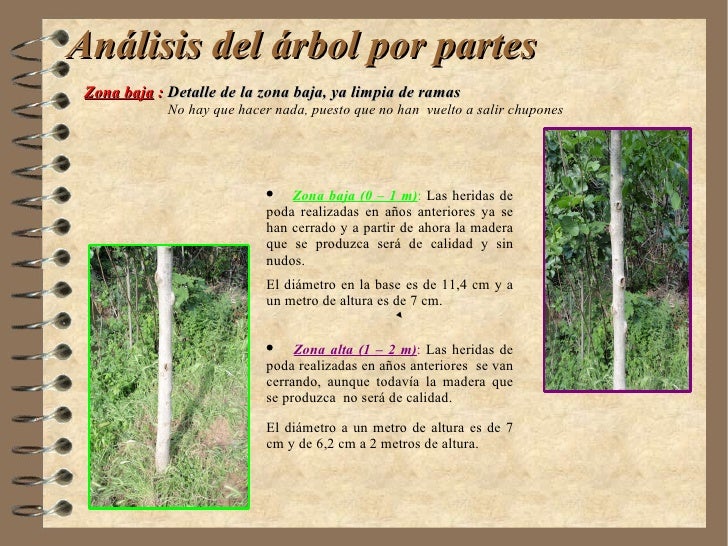 Análisis del árbol por partes

Zona baja : Detalle de la zona baja, ya limpia de ramas
No hay que hacer nada, puesto que no han vuelto a salir chupones

• Zona baja (0 – 1 m): Las heridas de poda realizadas en años anteriores ya se han cerrado y a partir de ahora la madera que se produzca será de calidad y sin nudos.

El diámetro en la base es de 11,4 cm y a un metro de altura es de 7 cm.

• Zona alta (1 – 2 m): Las heridas de poda realizadas en años anteriores se van cerrando, aunque todavía la madera que se produzca no será de calidad.

El diámetro a un metro de altura es de 7 cm y de 6,2 cm a 2 metros de altura.